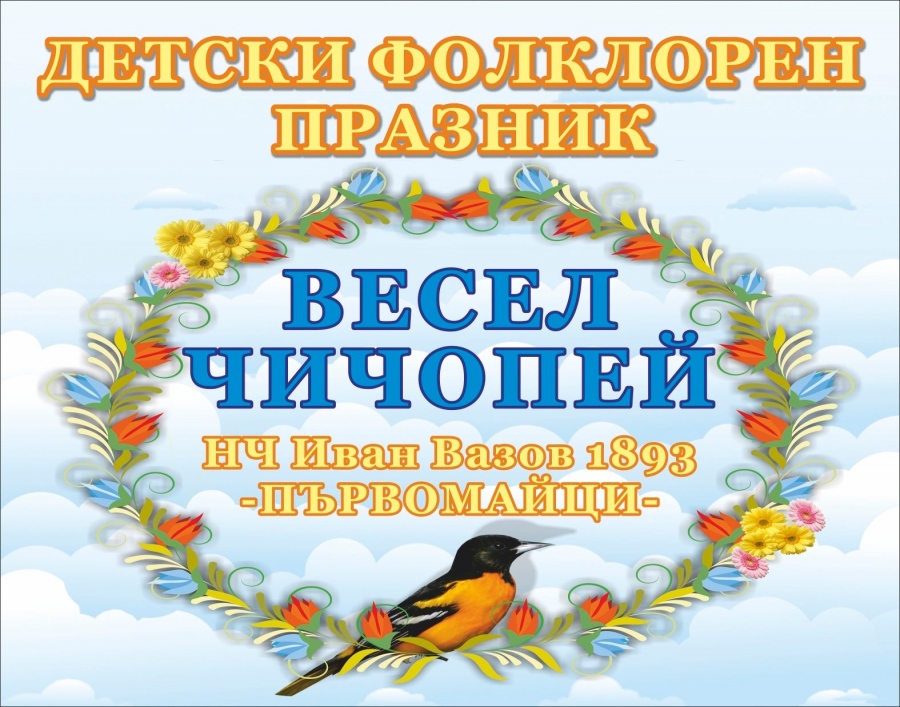 ДЕТСКИ ФОЛКЛОРЕН ПРАЗНИК

ВЕСЕЛ ЧИЧОПЕЙ

НЧ Иван Вазов 1893
-ПЪРВОМАЙЦИ-